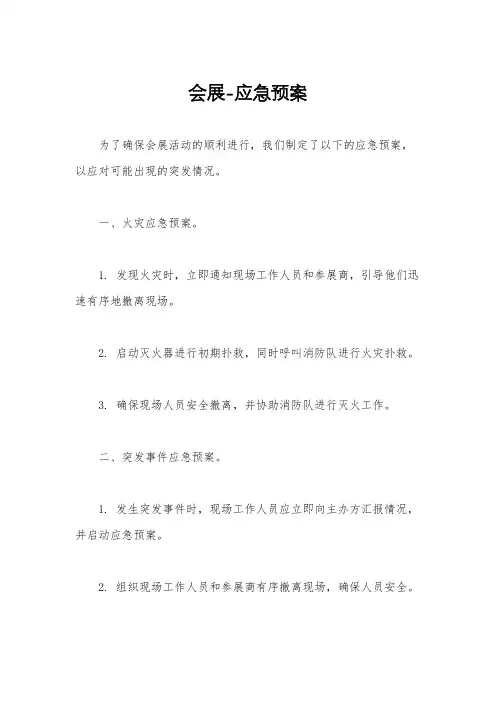 会展-应急预案

为了确保会展活动的顺利进行，我们制定了以下的应急预案，以应对可能出现的突发情况。

一、火灾应急预案。

1. 发现火灾时，立即通知现场工作人员和参展商，引导他们迅速有序地撤离现场。

2. 启动灭火器进行初期扑救，同时呼叫消防队进行火灾扑救。

3. 确保现场人员安全撤离，并协助消防队进行灭火工作。

二、突发事件应急预案。

1. 发生突发事件时，现场工作人员应立即向主办方汇报情况，并启动应急预案。

2. 组织现场工作人员和参展商有序撤离现场，确保人员安全。